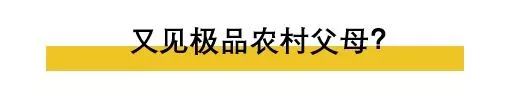 又见极品农村父母?